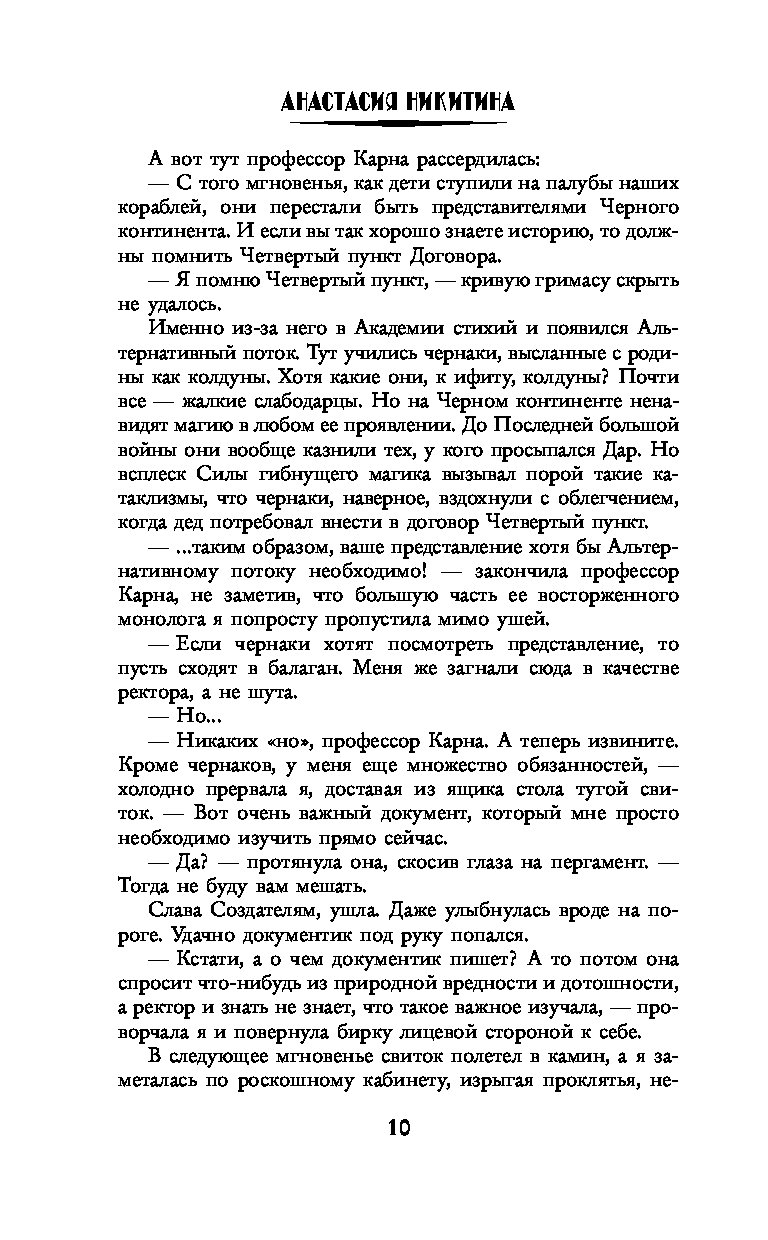 АНАСТАСИЯ НИКИТИНА

А вот тут профессор Карна рассердилась:

— С того мгновенья, как дети ступили на палубы наших кораблей, они перестали быть представителями Черного континента. И если вы так хорошо знаете историю, то должны помнить Четвертый пункт Договора.

— Я помню Четвертый пункт, — кривую гримасу скрыть не удалось.

Именно из-за него в Академии стихий и появился Альтернативный поток. Тут учились чернаки, высланные с родины как колдуны. Хотя какие они, к ифиту, колдуны? Почти все — жалкие слабодарцы. Но на Черном континенте ненавидят магию в любом ее проявлении. До Последней большой войны они вообще казнили тех, у кого просыпался Дар. Но всплеск Силы гибнущего магика вызывал порой такие катаклизмы, что чернаки, наверное, вздохнули с облегчением, когда дед потребовал внести в договор Четвертый пункт.

— ...таким образом, ваше представление хотя бы Альтернативному потоку необходимо! — закончила профессор Карна, не заметив, что большую часть ее восторженного монолога я попросту пропустила мимо ушей.

— Если чернаки хотят посмотреть представление, то пусть сходят в балаган. Меня же загнали сюда в качестве ректора, а не шута.

— Но...

— Никаких «но», профессор Карна. А теперь извините. Кроме чернаков, у меня еще множество обязанностей, — холодно прервала я, доставая из ящика стола тугой свиток. — Вот очень важный документ, который мне просто необходимо изучить прямо сейчас.

— Да? — протянула она, скосив глаза на пергамент. — Тогда не буду вам мешать.

Слава Создателям, ушла. Даже улыбнулась вроде на пороге. Удачно документик под руку попался.

— Кстати, а о чем документик пишет? А то потом она спросит что-нибудь из природной вредности и дотошности, а ректор и знать не знает, что такое важное изучала, — проворчала я и повернула бирку лицевой стороной к себе.

В следующее мгновенье свиток полетел в камин, а я заметалась по роскошному кабинету, изрыгая проклятья, не-

10